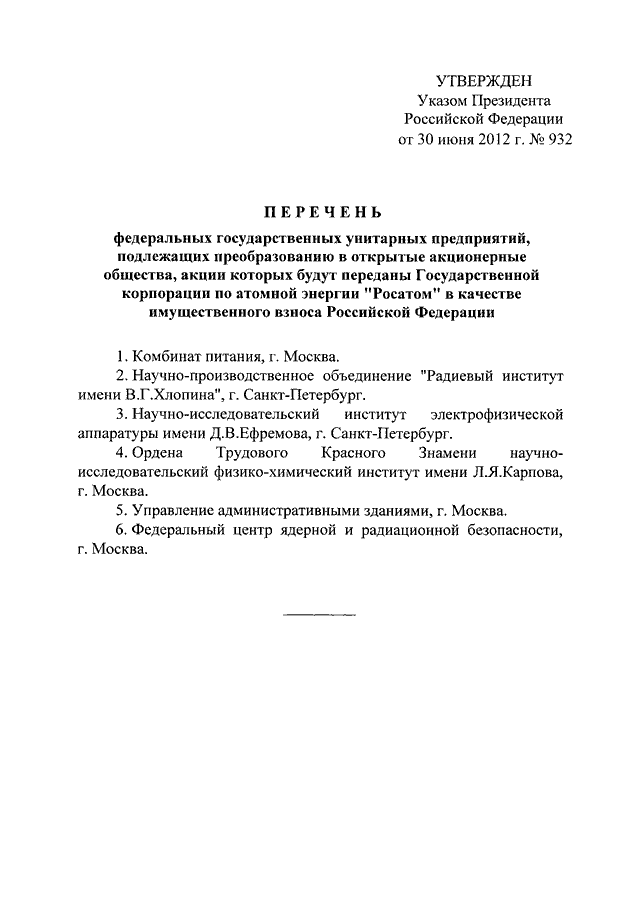 УТВЕРЖДЕН
Указом Президента
Российской Федерации
от 30 июня 2012 г. № 932

ПЕРЕЧЕНЬ

федеральных государственных унитарных предприятий, подлежащих преобразованию в открытые акционерные общества, акции которых будут переданы Государственной корпорации по атомной энергии "Росатом" в качестве имущественного взноса Российской Федерации

1. Комбинат питания, г. Москва.

2. Научно-производственное объединение "Радиевый институт имени В.Г.Хлопина", г. Санкт-Петербург.

3. Научно-исследовательский институт электрофизической аппаратуры имени Д.В.Ефремова, г. Санкт-Петербург.

4. Ордена Трудового Красного Знамени научно-исследовательский физико-химический институт имени Л.Я.Карпова, г. Москва.

5. Управление административными зданиями, г. Москва.

6. Федеральный центр ядерной и радиационной безопасности, г. Москва.